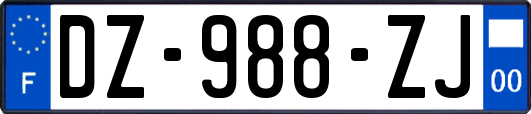 F

DZ-988-ZJ

00